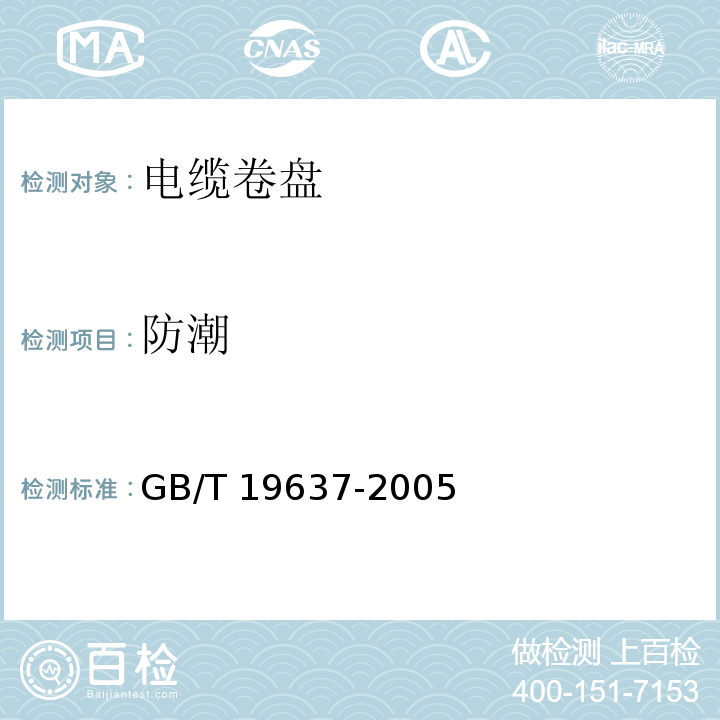 MA

CNAS

AL

ilac-MRA

检测对象：电缆卷盘

检测项目：防潮

检测标准：GB/T 19637-2005

百检
Baijiantest.com

做检测 上百检
400-151-7153